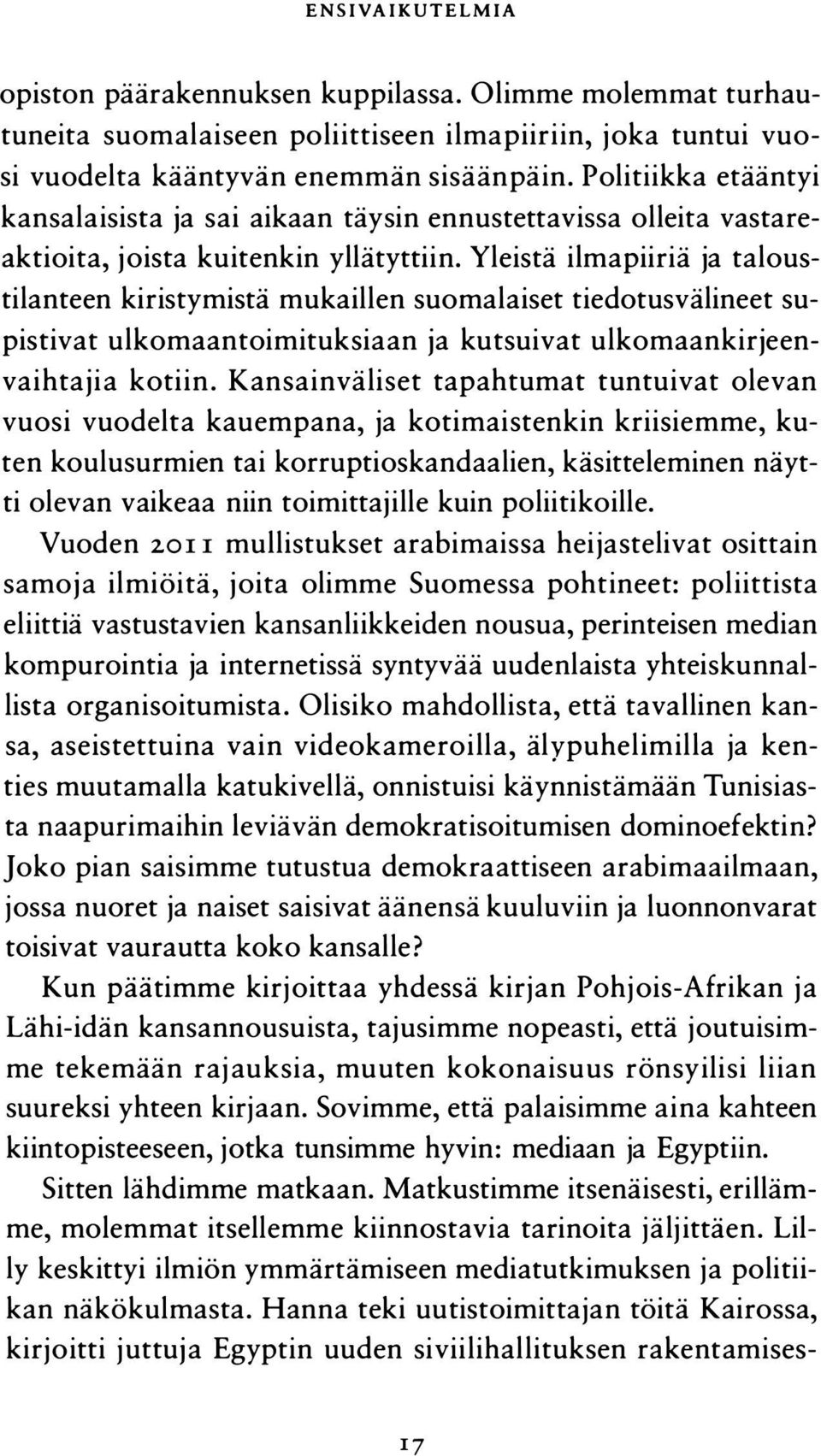 ENSIVAIKUTELMIA

opiston päärakennuksen kuppilassa. Olimme molemmat turhautuneita suomalaiseen poliittiseen ilmapiiriin, joka tuntui vuosi vuodelta kääntyvän enemmän sisäänpäin. Politiikka etääntyi kansalaisista ja sai aikaan täysin ennustettavissa olleita vastareaktioita, joista kuitenkin yllätyttiin. Yleistä ilmapiiriä ja taloustilanteen kiristymistä mukaillen suomalaiset tiedotusvälineet supistivat ulkomaantoimituksiaan ja kutsuivat ulkomaankirjeenvaihtajia kotiin. Kansainväliset tapahtumat tuntuivat olevan vuosi vuodelta kauempana, ja kotimaistenkin kriisiemme, kuten koulusurmien tai korruptioskandaalien, käsitteleminen näytti olevan vaikeaa niin toimittajille kuin poliitikoille.

Vuoden 2011 mullistukset arabimaissa heijastelivat osittain samoja ilmiöitä, joita olimme Suomessa pohtineet: poliittista eliittiä vastustavien kansanliikkeiden nousua, perinteisen median kompurointia ja internetissä syntyvää uudenlaista yhteiskunnallista organisoitumista. Olisiko mahdollista, että tavallinen kansa, aseistettuina vain videokameroilla, älypuhelimilla ja kenties muutamalla katukivellä, onnistuisi käynnistämään Tunisiasta naapurimaihin leviävän demokratisoitumisen dominoefektin? Joko pian saisimme tutustua demokraattiseen arabimaailmaan, jossa nuoret ja naiset saisivat äänensä kuuluviin ja luonnonvarat toisivat vaurautta koko kansalle?

Kun päätimme kirjoittaa yhdessä kirjan Pohjois-Afrikan ja Lähi-idän kansannousuista, tajusimme nopeasti, että joutuisimme tekemään rajauksia, muuten kokonaisuus rönsyilisi liian suureksi yhteen kirjaan. Sovimme, että palaisimme aina kahteen kiintopisteeseen, jotka tunsimme hyvin: mediaan ja Egyptiin.

Sitten lähdimme matkaan. Matkustimme itsenäisesti, erillämme, molemmat itsellemme kiinnostavia tarinoita jäljittäen. Lilly keskittyi ilmiön ymmärtämiseen mediatutkimuksen ja politiikan näkökulmasta. Hanna teki uutistoimittajan töitä Kairossa, kirjoitti juttuja Egyptin uuden siviilihallituksen rakentamises-

17